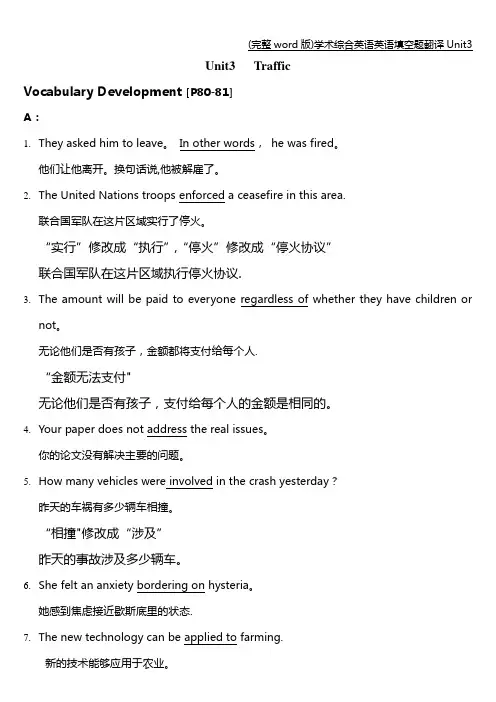 (完整 word 版)学术综合英语英语填空题翻译 Unit3

Unit3 Traffic

Vocabulary Development [P80-81]

A：

1. They asked him to leave。 In other words， he was fired。
他们让他离开。换句话说,他被解雇了。

2. The United Nations troops enforced a ceasefire in this area.
联合国军队在这片区域实行了停火。
“实行”修改成“执行”,“停火”修改成“停火协议”
联合国军队在这片区域执行停火协议.

3. The amount will be paid to everyone regardless of whether they have children or not。
无论他们是否有孩子，金额都将支付给每个人.
“金额无法支付"
无论他们是否有孩子，支付给每个人的金额是相同的。

4. Your paper does not address the real issues。
你的论文没有解决主要的问题。

5. How many vehicles were involved in the crash yesterday？
昨天的车祸有多少辆车相撞。
“相撞"修改成“涉及”
昨天的事故涉及多少辆车。

6. She felt an anxiety bordering on hysteria。
她感到焦虑接近歇斯底里的状态.

7. The new technology can be applied to farming.
新的技术能够应用于农业。